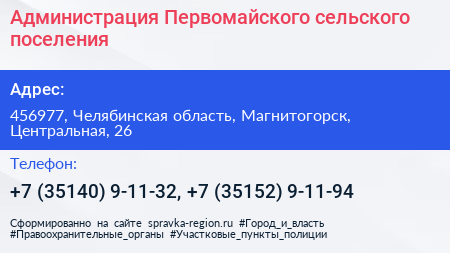 Администрация Первомайского сельского поселения

Адрес:

456977, Челябинская область, Магнитогорск, Центральная, 26

Телефон:

+7 (35140) 9-11-32, +7 (35152) 9-11-94

Сформированно на сайте spravka-region.ru #Город_и_власть #Правоохранительные_органы #Участковые_пункты_полиции